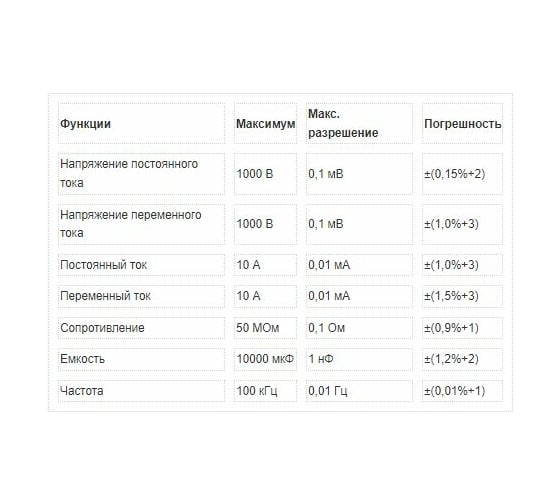 | Функции | Максимум | Макс. разрешение | Погрешность |
|---|---|---|---|
| Напряжение постоянного тока | 1000 В | 0,1 мВ | ±(0,15%+2) |
| Напряжение переменного тока | 1000 В | 0,1 мВ | ±(1,0%+3) |
| Постоянный ток | 10 А | 0,01 мА | ±(1,0%+3) |
| Переменный ток | 10 А | 0,01 мА | ±(1,5%+3) |
| Сопротивление | 50 МОм | 0,1 Ом | ±(0,9%+1) |
| Емкость | 10000 мкФ | 1 нФ | ±(1,2%+2) |
| Частота | 100 кГц | 0,01 Гц | ±(0,01%+1) |